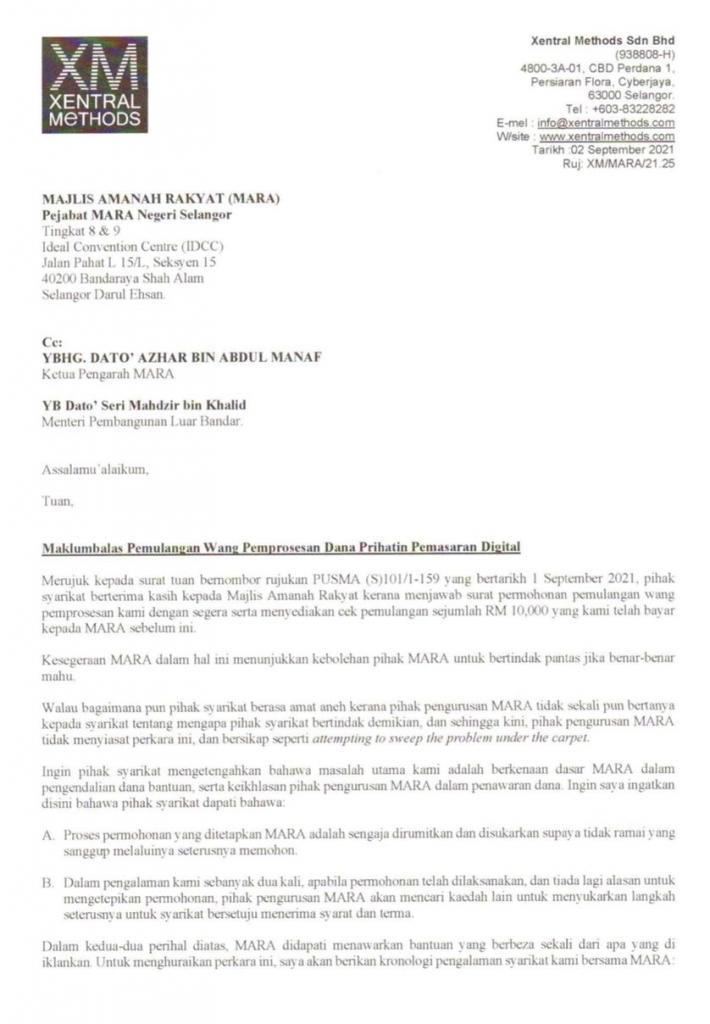 XM
XENTRAL
METHODS

Xentral Methods Sdn Bhd
(938808-H)
4800-3A-01, CBD Perdana 1,
Persiaran Flora, Cyberjaya,
63000 Selangor.
Tel : +603-83228282
E-mel : info@xentralmethods.com
W/site : www.xentralmethods.com
Tarikh :02 September 2021
Ruj: XM/MARA/21.25

MAJLIS AMANAH RAKYAT (MARA)
Pejabat MARA Negeri Selangor
Tingkat 8 & 9
Ideal Convention Centre (IDCC)
Jalan Pahat L 15/L, Seksyen 15
40200 Bandaraya Shah Alam
Selangor Darul Ehsan.

Cc:
YBHG. DATO' AZHAR BIN ABDUL MANAF
Ketua Pengarah MARA

YB Dato' Seri Mahdzir bin Khalid
Menteri Pembangunan Luar Bandar.

Assalamu'alaikum,

Tuan,

Maklumbalas Pemulangan Wang Pemprosesan Dana Prihatin Pemasaran Digital

Merujuk kepada surat tuan bernombor rujukan PUSMA (S)101/1-159 yang bertarikh 1 September 2021, pihak syarikat berterima kasih kepada Majlis Amanah Rakyat kerana menjawab surat permohonan pemulangan wang pemprosesan kami dengan segera serta menyediakan cek pemulangan sejumlah RM 10,000 yang kami telah bayar kepada MARA sebelum ini.

Kesegeraan MARA dalam hal ini menunjukkan kebolehan pihak MARA untuk bertindak pantas jika benar-benar mahu.

Walau bagaimana pun pihak syarikat berasa amat aneh kerana pihak pengurusan MARA tidak sekali pun bertanya kepada syarikat tentang mengapa pihak syarikat bertindak demikian, dan sehingga kini, pihak pengurusan MARA tidak menyiasat perkara ini, dan bersikap seperti attempting to sweep the problem under the carpet.

Ingin pihak syarikat mengetengahkan bahawa masalah utama kami adalah berkenaan dasar MARA dalam pengendalian dana bantuan, serta keikhlasan pihak pengurusan MARA dalam penawaran dana. Ingin saya ingatkan disini bahawa pihak syarikat dapati bahawa:

A. Proses permohonan yang ditetapkan MARA adalah sengaja dirumitkan dan disukarkan supaya tidak ramai yang sanggup melaluinya seterusnya memohon.

B. Dalam pengalaman kami sebanyak dua kali, apabila permohonan telah dilaksanakan, dan tiada lagi alasan untuk mengetepikan permohonan, pihak pengurusan MARA akan mencari kaedah lain untuk menyukarkan langkah seterusnya untuk syarikat bersetuju menerima syarat dan terma.

Dalam kedua-dua perihal diatas, MARA didapati menawarkan bantuan yang berbeza sekali dari apa yang di iklankan. Untuk menghuraikan perkara ini, saya akan berikan kronologi pengalaman syarikat kami bersama MARA: